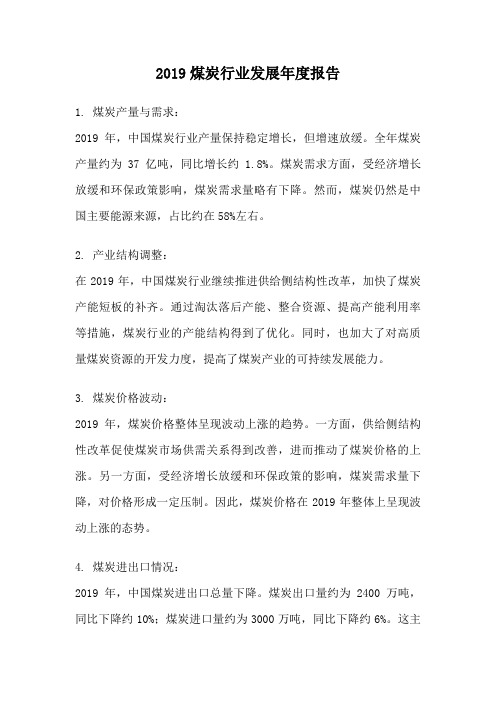 2019 煤炭行业发展年度报告

1. 煤炭产量与需求：
2019 年，中国煤炭行业产量保持稳定增长，但增速放缓。全年煤炭产量约为 37 亿吨，同比增长约 1.8%。煤炭需求方面，受经济增长放缓和环保政策影响，煤炭需求量略有下降。然而，煤炭仍然是中国主要能源来源，占比约在 58%左右。

2. 产业结构调整：
在 2019 年，中国煤炭行业继续推进供给侧结构性改革，加快了煤炭产能短板的补齐。通过淘汰落后产能、整合资源、提高产能利用率等措施，煤炭行业的产能结构得到了优化。同时，也加大了对高质量煤炭资源的开发力度，提高了煤炭产业的可持续发展能力。

3. 煤炭价格波动：
2019 年，煤炭价格整体呈现波动上涨的趋势。一方面，供给侧结构性改革促使煤炭市场供需关系得到改善，进而推动了煤炭价格的上涨。另一方面，受经济增长放缓和环保政策的影响，煤炭需求量下降，对价格形成一定压制。因此，煤炭价格在 2019 年整体上呈现波动上涨的态势。

4. 煤炭进出口情况：
2019 年，中国煤炭进出口总量下降。煤炭出口量约为 2400 万吨，同比下降约 10%；煤炭进口量约为 3000 万吨，同比下降约 6%。这主